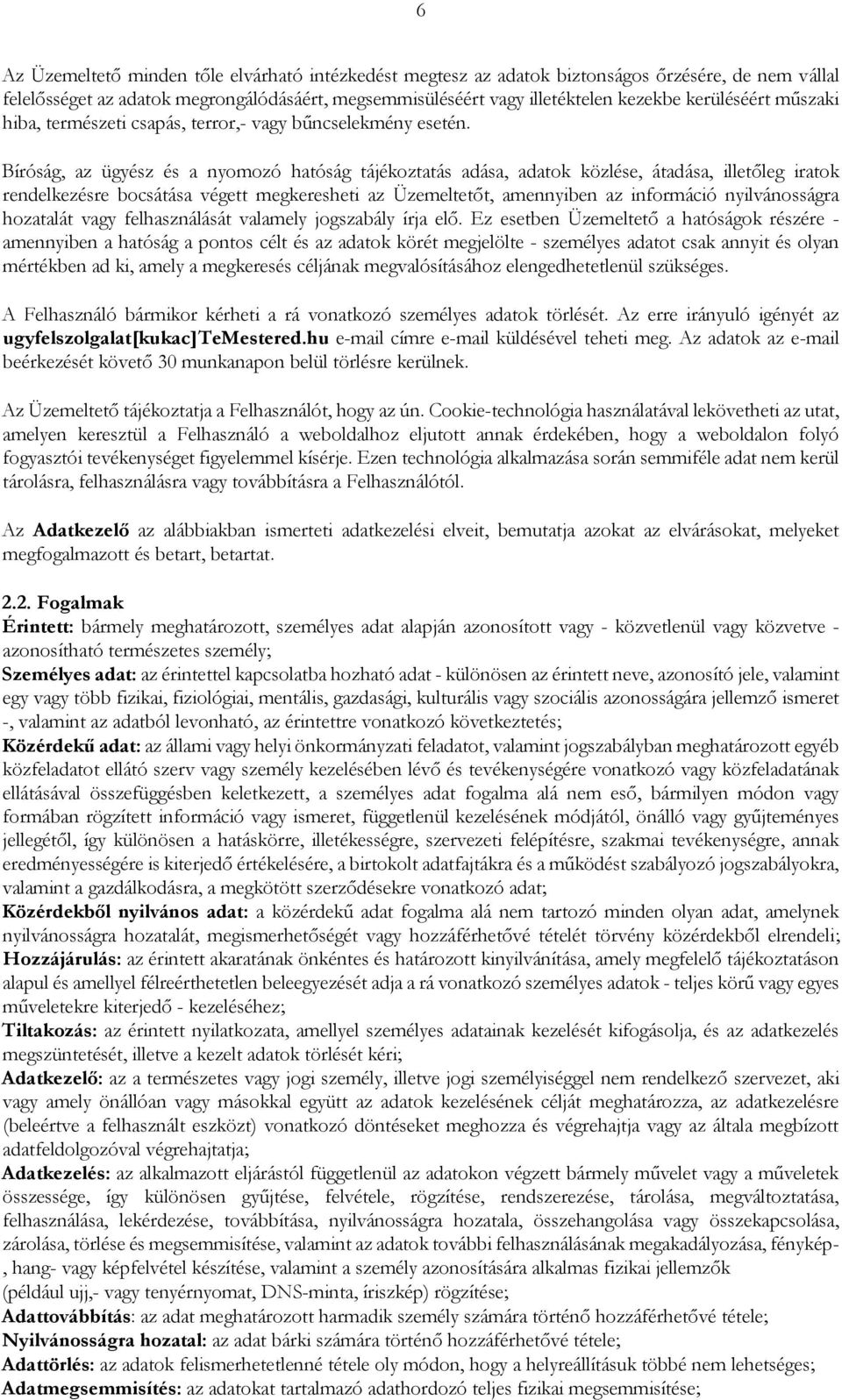 6

Az Üzemeltető minden tőle elvárható intézkedést megtesz az adatok biztonságos őrzésére, de nem vállal felelősséget az adatok megrongálódásáért, megsemmisüléséért vagy illetéktelen kezekbe kerüléséért műszaki hiba, természeti csapás, terror,- vagy bűncselekmény esetén.

Bíróság, az ügyész és a nyomozó hatóság tájékoztatás adása, adatok közlése, átadása, illetőleg iratok rendelkezésre bocsátása végett megkeresheti az Üzemeltetőt, amennyiben az információ nyilvánosságra hozatalát vagy felhasználását valamely jogszabály írja elő. Ez esetben Üzemeltető a hatóságok részére - amennyiben a hatóság a pontos célt és az adatok körét megjelölte - személyes adatot csak annyit és olyan mértékben ad ki, amely a megkeresés céljának megvalósításához elengedhetetlenül szükséges.

A Felhasználó bármikor kérheti a rá vonatkozó személyes adatok törlését. Az erre irányuló igényét az ugyfelszolgalat[kukac]TeMestered.hu e-mail címre e-mail küldésével teheti meg. Az adatok az e-mail beérkezését követő 30 munkanapon belül törlésre kerülnek.

Az Üzemeltető tájékoztatja a Felhasználót, hogy az ún. Cookie-technológia használatával lekövetheti az utat, amelyen keresztül a Felhasználó a weboldalhoz eljutott annak érdekében, hogy a weboldalon folyó fogyasztói tevékenységet figyelemmel kísérje. Ezen technológia alkalmazása során semmiféle adat nem kerül tárolásra, felhasználásra vagy továbbításra a Felhasználótól.

Az Adatkezelő az alábbiakban ismerteti adatkezelési elveit, bemutatja azokat az elvárásokat, melyeket megfogalmazott és betart, betartat.

2.2. Fogalmak
Érintett: bármely meghatározott, személyes adat alapján azonosított vagy - közvetlenül vagy közvetve - azonosítható természetes személy;
Személyes adat: az érintettel kapcsolatba hozható adat - különösen az érintett neve, azonosító jele, valamint egy vagy több fizikai, fiziológiai, mentális, gazdasági, kulturális vagy szociális azonosságára jellemző ismeret -, valamint az adatból levonható, az érintettre vonatkozó következtetés;
Közérdekű adat: az állami vagy helyi önkormányzati feladatot, valamint jogszabályban meghatározott egyéb közfeladatot ellátó szerv vagy személy kezelésében lévő és tevékenységére vonatkozó vagy közfeladatának ellátásával összefüggésben keletkezett, a személyes adat fogalma alá nem eső, bármilyen módon vagy formában rögzített információ vagy ismeret, függetlenül kezelésének módjától, önálló vagy gyűjteményes jellegétől, így különösen a hatáskörre, illetékességre, szervezeti felépítésre, szakmai tevékenységre, annak eredményességére is kiterjedő értékelésére, a birtokolt adatfajtákra és a működést szabályozó jogszabályokra, valamint a gazdálkodásra, a megkötött szerződésekre vonatkozó adat;
Közérdekből nyilvános adat: a közérdekű adat fogalma alá nem tartozó minden olyan adat, amelynek nyilvánosságra hozatalát, megismerhetőségét vagy hozzáférhetővé tételét törvény közérdekből elrendeli;
Hozzájárulás: az érintett akaratának önkéntes és határozott kinyilvánítása, amely megfelelő tájékoztatáson alapul és amellyel félreérthetetlen beleegyezését adja a rá vonatkozó személyes adatok - teljes körű vagy egyes műveletekre kiterjedő - kezeléséhez;
Tiltakozás: az érintett nyilatkozata, amellyel személyes adatainak kezelését kifogásolja, és az adatkezelés megszüntetését, illetve a kezelt adatok törlését kéri;
Adatkezelő: az a természetes vagy jogi személy, illetve jogi személyiséggel nem rendelkező szervezet, aki vagy amely önállóan vagy másokkal együtt az adatok kezelésének célját meghatározza, az adatkezelésre (beleértve a felhasznált eszközt) vonatkozó döntéseket meghozza és végrehajtja vagy az általa megbízott adatfeldolgozóval végrehajtatja;
Adatkezelés: az alkalmazott eljárástól függetlenül az adatokon végzett bármely művelet vagy a műveletek összessége, így különösen gyűjtése, felvétele, rögzítése, rendszerezése, tárolása, megváltoztatása, felhasználása, lekérdezése, továbbítása, nyilvánosságra hozatala, összehangolása vagy összekapcsolása, zárolása, törlése és megsemmisítése, valamint az adatok további felhasználásának megakadályozása, fénykép-, hang- vagy képfelvétel készítése, valamint a személy azonosítására alkalmas fizikai jellemzők (például ujj,- vagy tenyérnyomat, DNS-minta, íriszkép) rögzítése;
Adattovábbítás: az adat meghatározott harmadik személy számára történő hozzáférhetővé tétele;
Nyilvánosságra hozatal: az adat bárki számára történő hozzáférhetővé tétele;
Adattörlés: az adatok felismerhetetlenné tétele oly módon, hogy a helyreállításuk többé nem lehetséges;
Adatmegsemmisítés: az adatokat tartalmazó adathordozó teljes fizikai megsemmisítése;